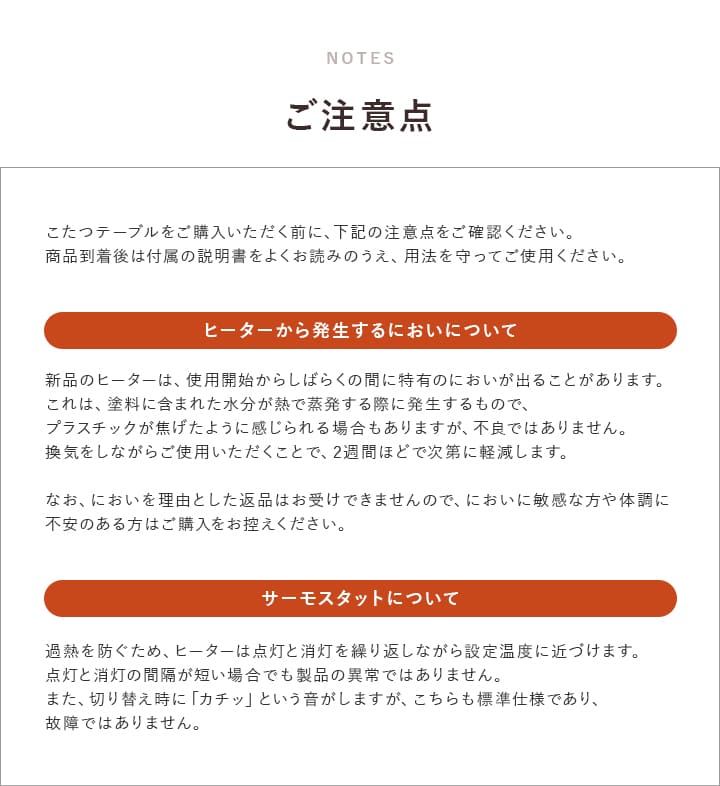 NOTES

ご注意点

こたつテーブルをご購入いただく前に、下記の注意点をご確認ください。
商品到着後は付属の説明書をよくお読みのうえ、用法を守ってご使用ください。

ヒーターから発生するにおいについて

新品のヒーターは、使用開始からしばらくの間に特有のにおいが出ることがあります。
これは、塗料に含まれた水分が熱で蒸発する際に発生するもので、
プラスチックが焦げたように感じられる場合もありますが、不良ではありません。
換気をしながらご使用いただくことで、2週間ほどで次第に軽減します。

なお、においを理由とした返品はお受けできませんので、においに敏感な方や体調に不安のある方はご購入をお控えください。

サーモスタットについて

過熱を防ぐため、ヒーターは点灯と消灯を繰り返しながら設定温度に近づけます。
点灯と消灯の間隔が短い場合でも製品の異常ではありません。
また、切り替え時に「カチッ」という音がしますが、こちらも標準仕様であり、
故障ではありません。